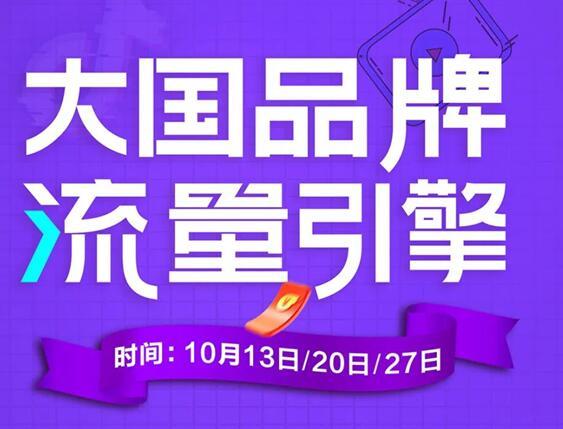 大国品牌
流量引擎

时间：10月13日/20日/27日